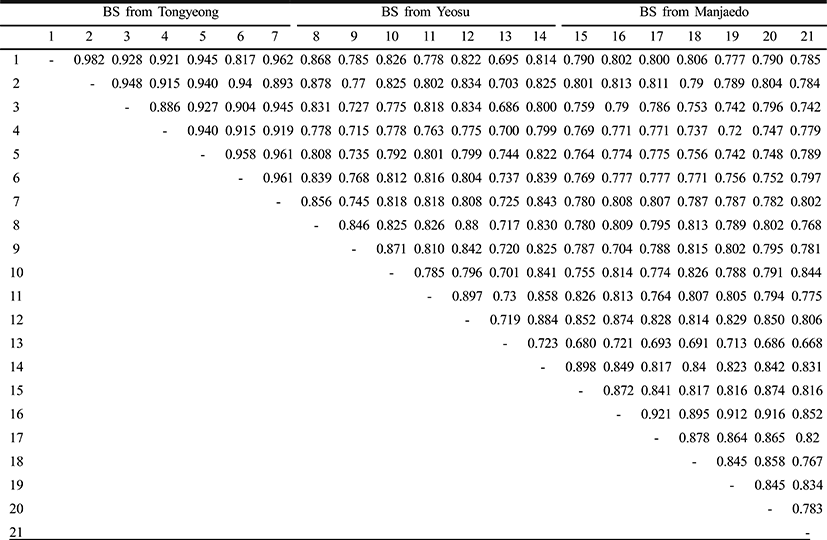 | | BS from Tongyeong | | | | | | | BS from Yeosu | | | | | | | BS from Manjaedo | | | | | | |
|---|---|---|---|---|---|---|---|---|---|---|---|---|---|---|---|---|---|---|---|---|---|
| | 1 | 2 | 3 | 4 | 5 | 6 | 7 | 8 | 9 | 10 | 11 | 12 | 13 | 14 | 15 | 16 | 17 | 18 | 19 | 20 | 21 |
| 1 | - | 0.982 | 0.928 | 0.921 | 0.945 | 0.817 | 0.962 | 0.868 | 0.785 | 0.826 | 0.778 | 0.822 | 0.695 | 0.814 | 0.790 | 0.802 | 0.800 | 0.806 | 0.777 | 0.790 | 0.785 |
| 2 | | - | 0.948 | 0.915 | 0.940 | 0.94 | 0.893 | 0.878 | 0.77 | 0.825 | 0.802 | 0.834 | 0.703 | 0.825 | 0.801 | 0.813 | 0.811 | 0.79 | 0.789 | 0.804 | 0.784 |
| 3 | | | - | 0.886 | 0.927 | 0.904 | 0.945 | 0.831 | 0.727 | 0.775 | 0.818 | 0.834 | 0.686 | 0.800 | 0.759 | 0.79 | 0.786 | 0.753 | 0.742 | 0.796 | 0.742 |
| 4 | | | | - | 0.940 | 0.915 | 0.919 | 0.778 | 0.715 | 0.778 | 0.763 | 0.775 | 0.700 | 0.799 | 0.769 | 0.771 | 0.771 | 0.737 | 0.72 | 0.747 | 0.779 |
| 5 | | | | | - | 0.958 | 0.961 | 0.808 | 0.735 | 0.792 | 0.801 | 0.799 | 0.744 | 0.822 | 0.764 | 0.774 | 0.775 | 0.756 | 0.742 | 0.748 | 0.789 |
| 6 | | | | | | - | 0.961 | 0.839 | 0.768 | 0.812 | 0.816 | 0.804 | 0.737 | 0.839 | 0.769 | 0.777 | 0.777 | 0.771 | 0.756 | 0.752 | 0.797 |
| 7 | | | | | | | - | 0.856 | 0.745 | 0.818 | 0.818 | 0.808 | 0.725 | 0.843 | 0.780 | 0.808 | 0.807 | 0.787 | 0.787 | 0.782 | 0.802 |
| 8 | | | | | | | | - | 0.846 | 0.825 | 0.826 | 0.88 | 0.717 | 0.830 | 0.780 | 0.809 | 0.795 | 0.813 | 0.789 | 0.802 | 0.768 |
| 9 | | | | | | | | | - | 0.871 | 0.810 | 0.842 | 0.720 | 0.825 | 0.787 | 0.704 | 0.788 | 0.815 | 0.802 | 0.795 | 0.781 |
| 10 | | | | | | | | | | - | 0.785 | 0.796 | 0.701 | 0.841 | 0.755 | 0.814 | 0.774 | 0.826 | 0.788 | 0.791 | 0.844 |
| 11 | | | | | | | | | | | - | 0.897 | 0.73 | 0.858 | 0.826 | 0.813 | 0.764 | 0.807 | 0.805 | 0.794 | 0.775 |
| 12 | | | | | | | | | | | | - | 0.719 | 0.884 | 0.852 | 0.874 | 0.828 | 0.814 | 0.829 | 0.850 | 0.806 |
| 13 | | | | | | | | | | | | | - | 0.723 | 0.680 | 0.721 | 0.693 | 0.691 | 0.713 | 0.686 | 0.668 |
| 14 | | | | | | | | | | | | | | - | 0.898 | 0.849 | 0.817 | 0.84 | 0.823 | 0.842 | 0.831 |
| 15 | | | | | | | | | | | | | | | - | 0.872 | 0.841 | 0.817 | 0.816 | 0.874 | 0.816 |
| 16 | | | | | | | | | | | | | | | | - | 0.921 | 0.895 | 0.912 | 0.916 | 0.852 |
| 17 | | | | | | | | | | | | | | | | | - | 0.878 | 0.864 | 0.865 | 0.82 |
| 18 | | | | | | | | | | | | | | | | | | - | 0.845 | 0.858 | 0.767 |
| 19 | | | | | | | | | | | | | | | | | | | - | 0.845 | 0.834 |
| 20 | | | | | | | | | | | | | | | | | | | | - | 0.783 |
| 21 | | | | | | | | | | | | | | | | | | | | | - |